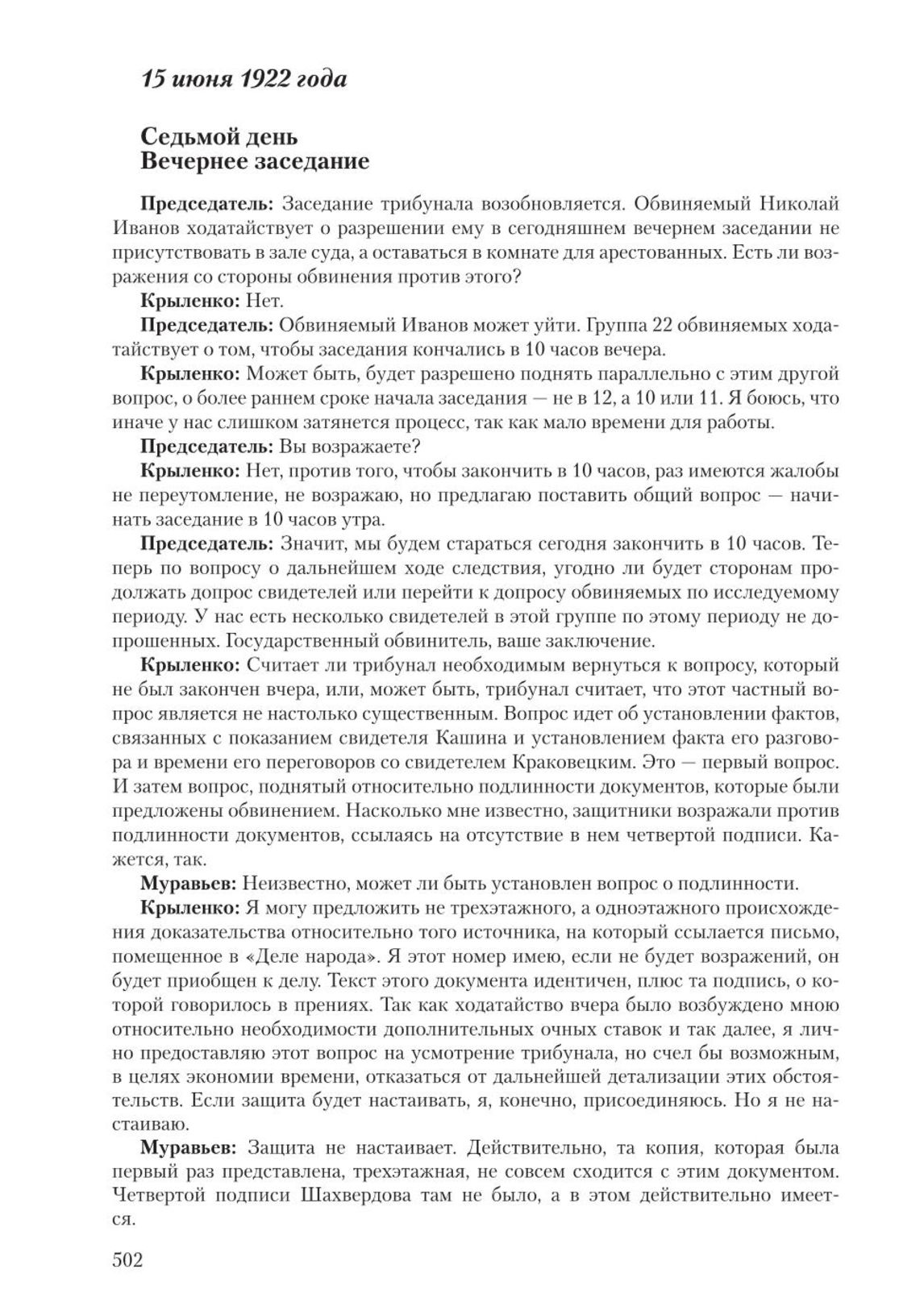 15 июня 1922 года

Седьмой день
Вечернее заседание

Председатель: Заседание трибунала возобновляется. Обвиняемый Николай Иванов ходатайствует о разрешении ему в сегодняшнем вечернем заседании не присутствовать в зале суда, а оставаться в комнате для арестованных. Есть ли возражения со стороны обвинения против этого?

Крыленко: Нет.

Председатель: Обвиняемый Иванов может уйти. Группа 22 обвиняемых ходатайствует о том, чтобы заседания кончались в 10 часов вечера.

Крыленко: Может быть, будет разрешено поднять параллельно с этим другой вопрос, о более раннем сроке начала заседания — не в 12, а 10 или 11. Я боюсь, что иначе у нас слишком затянется процесс, так как мало времени для работы.

Председатель: Вы возражаете?

Крыленко: Нет, против того, чтобы закончить в 10 часов, раз имеются жалобы не переутомление, не возражаю, но предлагаю поставить общий вопрос — начинать заседание в 10 часов утра.

Председатель: Значит, мы будем стараться сегодня закончить в 10 часов. Теперь по вопросу о дальнейшем ходе следствия, угодно ли будет сторонам продолжать допрос свидетелей или перейти к допросу обвиняемых по исследуемому периоду. У нас есть несколько свидетелей в этой группе по этому периоду не допрошенных. Государственный обвинитель, ваше заключение.

Крыленко: Считает ли трибунал необходимым вернуться к вопросу, который не был закончен вчера, или, может быть, трибунал считает, что этот частный вопрос является не настолько существенным. Вопрос идет об установлении фактов, связанных с показанием свидетеля Кашина и установлением факта его разговора и времени его переговоров со свидетелем Краковецким. Это — первый вопрос. И затем вопрос, поднятый относительно подлинности документов, которые были предложены обвинением. Насколько мне известно, защитники возражали против подлинности документов, ссылаясь на отсутствие в нем четвертой подписи. Кажется, так.

Муравьев: Неизвестно, может ли быть установлен вопрос о подлинности.

Крыленко: Я могу предложить не трехэтажного, а одноэтажного происхождения доказательства относительно того источника, на который ссылается письмо, помещенное в «Деле народа». Я этот номер имею, если не будет возражений, он будет приобщен к делу. Текст этого документа идентичен, плюс та подпись, о которой говорилось в прениях. Так как ходатайство вчера было возбуждено мною относительно необходимости дополнительных очных ставок и так далее, я лично предоставляю этот вопрос на усмотрение трибунала, но счел бы возможным, в целях экономии времени, отказаться от дальнейшей детализации этих обстоятельств. Если защита будет настаивать, я, конечно, присоединяюсь. Но я не настаиваю.

Муравьев: Защита не настаивает. Действительно, та копия, которая была первый раз представлена, трехэтажная, не совсем сходится с этим документом. Четвертой подписи Шахвердова там не было, а в этом действительно имеется.

502